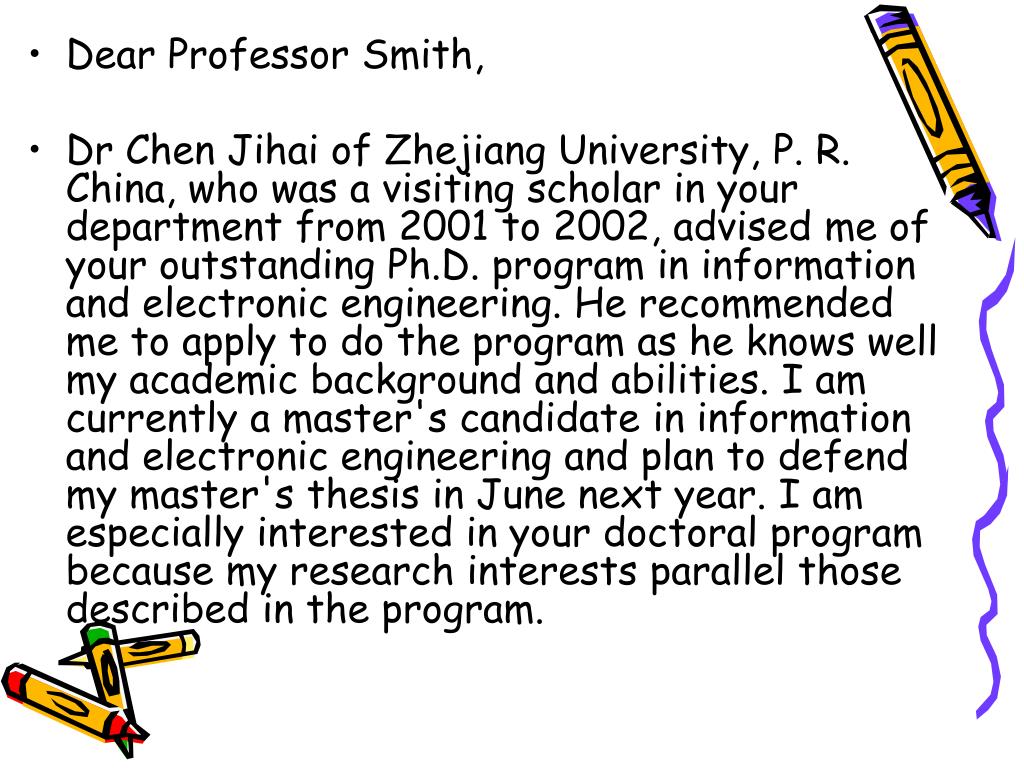 • Dear Professor Smith,

• Dr Chen Jihai of Zhejiang University, P. R. China, who was a visiting scholar in your department from 2001 to 2002, advised me of your outstanding Ph.D. program in information and electronic engineering. He recommended me to apply to do the program as he knows well my academic background and abilities. I am currently a master's candidate in information and electronic engineering and plan to defend my master's thesis in June next year. I am especially interested in your doctoral program because my research interests parallel those described in the program.